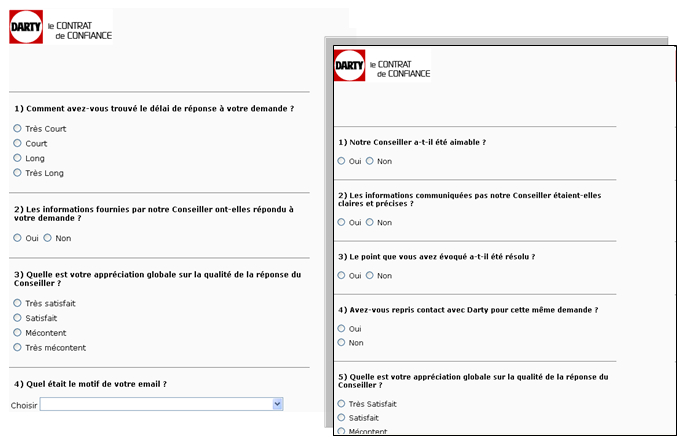 DARTY le CONTRAT de CONFIANCE

1) Comment avez-vous trouvé le délai de réponse à votre demande ?

Très Court
Court
Long
Très Long

2) Les informations fournies par notre Conseiller ont-elles répondu à votre demande ?

Oui Non

3) Quelle est votre appréciation globale sur la qualité de la réponse du Conseiller ?

Très satisfait
Satisfait
Mécontent
Très mécontent

4) Quel était le motif de votre email ?

Choisir

DARTY le CONTRAT de CONFIANCE

1) Notre Conseiller a-t-il été aimable ?

Oui Non

2) Les informations communiquées pas notre Conseiller étaient-elles claires et précises ?

Oui Non

3) Le point que vous avez évoqué a-t-il été résolu ?

Oui Non

4) Avez-vous repris contact avec Darty pour cette même demande ?

Oui
Non

5) Quelle est votre appréciation globale sur la qualité de la réponse du Conseiller ?

Très Satisfait
Satisfait
Mécontent